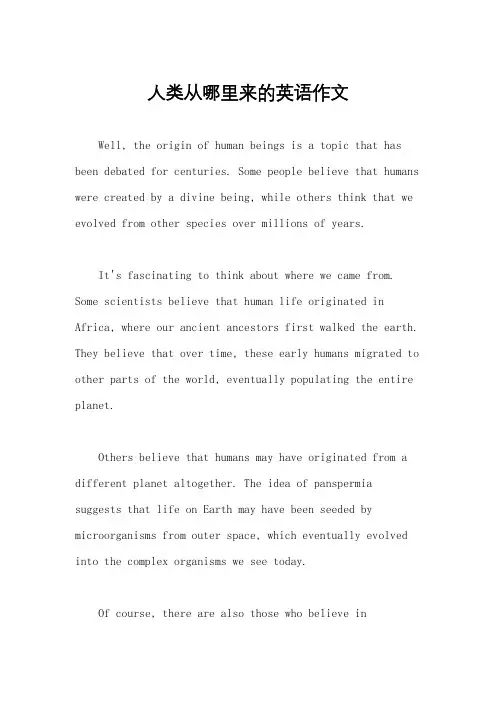 人类从哪里来的英语作文

Well, the origin of human beings is a topic that has been debated for centuries. Some people believe that humans were created by a divine being, while others think that we evolved from other species over millions of years.

It's fascinating to think about where we came from. Some scientists believe that human life originated in Africa, where our ancient ancestors first walked the earth. They believe that over time, these early humans migrated to other parts of the world, eventually populating the entire planet.

Others believe that humans may have originated from a different planet altogether. The idea of panspermia suggests that life on Earth may have been seeded by microorganisms from outer space, which eventually evolved into the complex organisms we see today.

Of course, there are also those who believe in